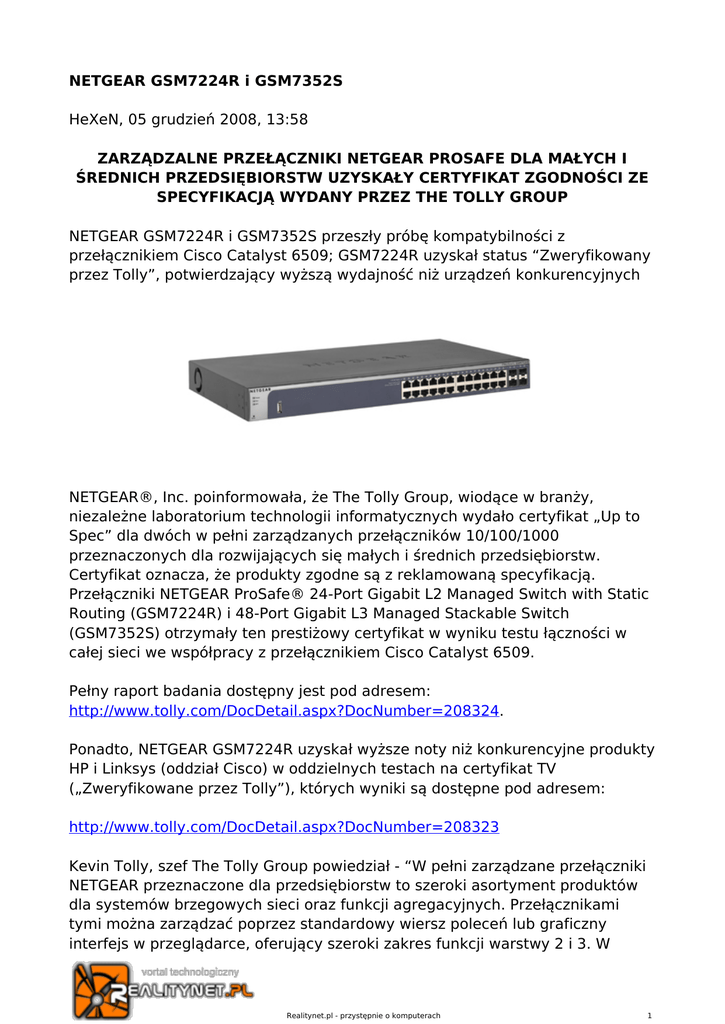 NETGEAR GSM7224R i GSM7352S

HeXeN, 05 grudzień 2008, 13:58

ZARZĄDZALNE PRZEŁĄCZNIKI NETGEAR PROSAFE DLA MAŁYCH I ŚREDNICH PRZEDSIĘBIORSTW UZYSKAŁY CERTYFIKAT ZGODNOŚCI ZE SPECYFIKACJĄ WYDANY PRZEZ THE TOLLY GROUP

NETGEAR GSM7224R i GSM7352S przeszły próbę kompatybilności z przełącznikiem Cisco Catalyst 6509; GSM7224R uzyskał status “Zweryfikowany przez Tolly”, potwierdzający wyższą wydajność niż urządzeń konkurencyjnych

NETGEAR

NETGEAR®, Inc. poinformowała, że The Tolly Group, wiodące w branży, niezależne laboratorium technologii informatycznych wydało certyfikat „Up to Spec” dla dwóch w pełni zarządzanych przełączników 10/100/1000 przeznaczonych dla rozwijających się małych i średnich przedsiębiorstw. Certyfikat oznacza, że produkty zgodne są z reklamowaną specyfikacją. Przełączniki NETGEAR ProSafe® 24-Port Gigabit L2 Managed Switch with Static Routing (GSM7224R) i 48-Port Gigabit L3 Managed Stackable Switch (GSM7352S) otrzymały ten prestiżowy certyfikat w wyniku testu łączności w całej sieci we współpracy z przełącznikiem Cisco Catalyst 6509.

Pełny raport badania dostępny jest pod adresem: http://www.tolly.com/DocDetail.aspx?DocNumber=208324.

Ponadto, NETGEAR GSM7224R uzyskał wyższe noty niż konkurencyjne produkty HP i Linksys (oddział Cisco) w oddzielnych testach na certyfikat TV („Zweryfikowane przez Tolly”), których wyniki są dostępne pod adresem:

http://www.tolly.com/DocDetail.aspx?DocNumber=208323

Kevin Tolly, szef The Tolly Group powiedział - “W pełni zarządzane przełączniki NETGEAR przeznaczone dla przedsiębiorstw to szeroki asortyment produktów dla systemów brzegowych sieci oraz funkcji agregacyjnych. Przełącznikami tymi można zarządzać poprzez standardowy wiersz poleceń lub graficzny interfejs w przeglądarce, oferujący szeroki zakres funkcji warstwy 2 i 3. W

vortal technologiczny
REALITYNET.PL

Realitynet.pl - przystępnie o komputerach

1